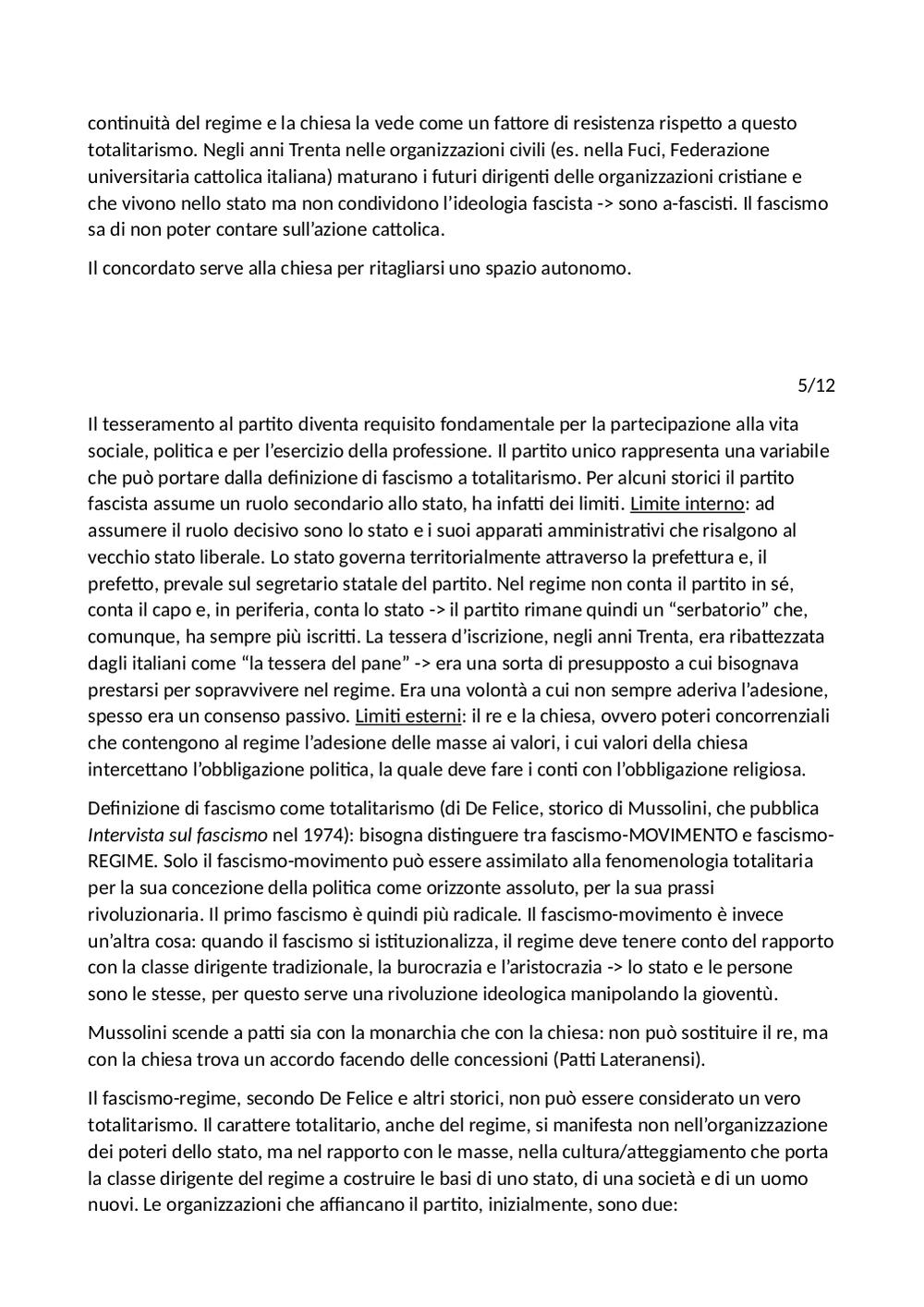 continuità del regime e la chiesa la vede come un fattore di resistenza rispetto a questo totalitarismo. Negli anni Trenta nelle organizzazioni civili (es. nella Fuci, Federazione universitaria cattolica italiana) maturano i futuri dirigenti delle organizzazioni cristiane e che vivono nello stato ma non condividono l'ideologia fascista -> sono a-fascisti. Il fascismo sa di non poter contare sull'azione cattolica.

Il concordato serve alla chiesa per ritagliarsi uno spazio autonomo.

5/12

Il tesseramento al partito diventa requisito fondamentale per la partecipazione alla vita sociale, politica e per l'esercizio della professione. Il partito unico rappresenta una variabile che può portare dalla definizione di fascismo a totalitarismo. Per alcuni storici il partito fascista assume un ruolo secondario allo stato, ha infatti dei limiti. Limite interno: ad assumere il ruolo decisivo sono lo stato e i suoi apparati amministrativi che risalgono al vecchio stato liberale. Lo stato governa territorialmente attraverso la prefettura e, il prefetto, prevale sul segretario statale del partito. Nel regime non conta il partito in sé, conta il capo e, in periferia, conta lo stato -> il partito rimane quindi un "serbatorio" che, comunque, ha sempre più iscritti. La tessera d'iscrizione, negli anni Trenta, era ribattezzata dagli italiani come "la tessera del pane" -> era una sorta di presupposto a cui bisognava prestarsi per sopravvivere nel regime. Era una volontà a cui non sempre aderiva l'adesione, spesso era un consenso passivo. Limiti esterni: il re e la chiesa, ovvero poteri concorrenziali che contengono al regime l'adesione delle masse ai valori, i cui valori della chiesa intercettano l'obbligazione politica, la quale deve fare i conti con l'obbligazione religiosa.

Definizione di fascismo come totalitarismo (di De Felice, storico di Mussolini, che pubblica Intervista sul fascismo nel 1974): bisogna distinguere tra fascismo-MOVIMENTO e fascismo-REGIME. Solo il fascismo-movimento può essere assimilato alla fenomenologia totalitaria per la sua concezione della politica come orizzonte assoluto, per la sua prassi rivoluzionaria. Il primo fascismo è quindi più radicale. Il fascismo-movimento è invece un'altra cosa: quando il fascismo si istituzionalizza, il regime deve tenere conto del rapporto con la classe dirigente tradizionale, la burocrazia e l'aristocrazia -> lo stato e le persone sono le stesse, per questo serve una rivoluzione ideologica manipolando la gioventù.

Mussolini scende a patti sia con la monarchia che con la chiesa: non può sostituire il re, ma con la chiesa trova un accordo facendo delle concessioni (Patti Lateranensi).

Il fascismo-regime, secondo De Felice e altri storici, non può essere considerato un vero totalitarismo. Il carattere totalitario, anche del regime, si manifesta non nell'organizzazione dei poteri dello stato, ma nel rapporto con le masse, nella cultura/atteggiamento che porta la classe dirigente del regime a costruire le basi di uno stato, di una società e di un uomo nuovi. Le organizzazioni che affiancano il partito, inizialmente, sono due: